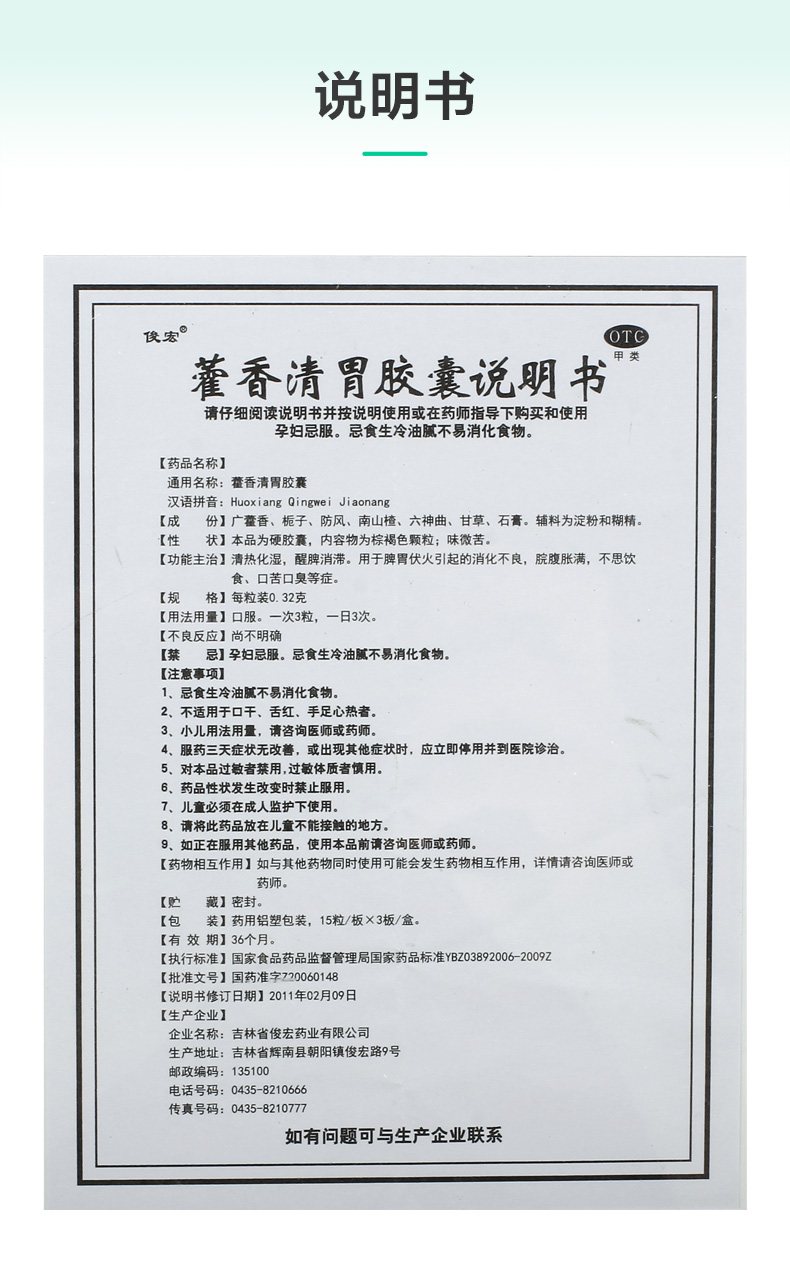 说明书

俊宏®

OTC
甲类

藿香清胃胶囊说明书

请仔细阅读说明书并按说明使用或在药师指导下购买和使用
孕妇忌服。忌食生冷油腻不易消化食物。

【药品名称】
通用名称：藿香清胃胶囊
汉语拼音：Huoxiang Qingwei Jiaonang
【成　　份】广藿香、栀子、防风、南山楂、六神曲、甘草、石膏。辅料为淀粉和糊精。
【性　　状】本品为硬胶囊，内容物为棕褐色颗粒；味微苦。
【功能主治】清热化湿，醒脾消滞。用于脾胃伏火引起的消化不良，脘腹胀满，不思饮食、口苦口臭等症。
【规　　格】每粒装0.32克
【用法用量】口服。一次3粒，一日3次。
【不良反应】尚不明确
【禁　　忌】孕妇忌服。忌食生冷油腻不易消化食物。
【注意事项】
1、忌食生冷油腻不易消化食物。
2、不适用于口干、舌红、手足心热者。
3、小儿用法用量，请咨询医师或药师。
4、服药三天症状无改善，或出现其他症状时，应立即停用并到医院诊治。
5、对本品过敏者禁用，过敏体质者慎用。
6、药品性状发生改变时禁止服用。
7、儿童必须在成人监护下使用。
8、请将此药品放在儿童不能接触的地方。
9、如正在服用其他药品，使用本品前请咨询医师或药师。
【药物相互作用】如与其他药物同时使用可能会发生药物相互作用，详情请咨询医师或药师。
【贮　　藏】密封。
【包　　装】药用铝塑包装，15粒/板×3板/盒。
【有 效 期】36个月。
【执行标准】国家食品药品监督管理局国家药品标准YBZ03892006-2009Z
【批准文号】国药准字Z20060148
【说明书修订日期】2011年02月09日
【生产企业】
企业名称：吉林省俊宏药业有限公司
生产地址：吉林省辉南县朝阳镇俊宏路9号
邮政编码：135100
电话号码：0435-8210666
传真号码：0435-8210777

如有问题可与生产企业联系